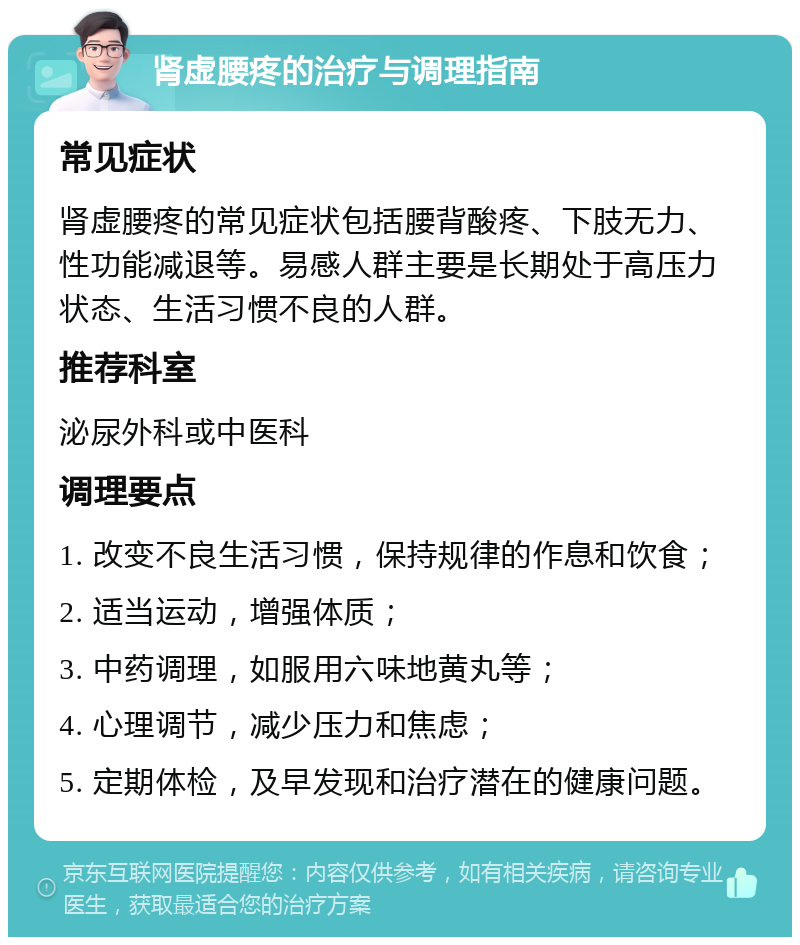 肾虚腰疼的治疗与调理指南

常见症状

肾虚腰疼的常见症状包括腰背酸疼、下肢无力、性功能减退等。易感人群主要是长期处于高压力状态、生活习惯不良的人群。

推荐科室

泌尿外科或中医科

调理要点

1. 改变不良生活习惯，保持规律的作息和饮食；

2. 适当运动，增强体质；

3. 中药调理，如服用六味地黄丸等；

4. 心理调节，减少压力和焦虑；

5. 定期体检，及早发现和治疗潜在的健康问题。

京东互联网医院提醒您：内容仅供参考，如有相关疾病，请咨询专业医生，获取最适合您的治疗方案